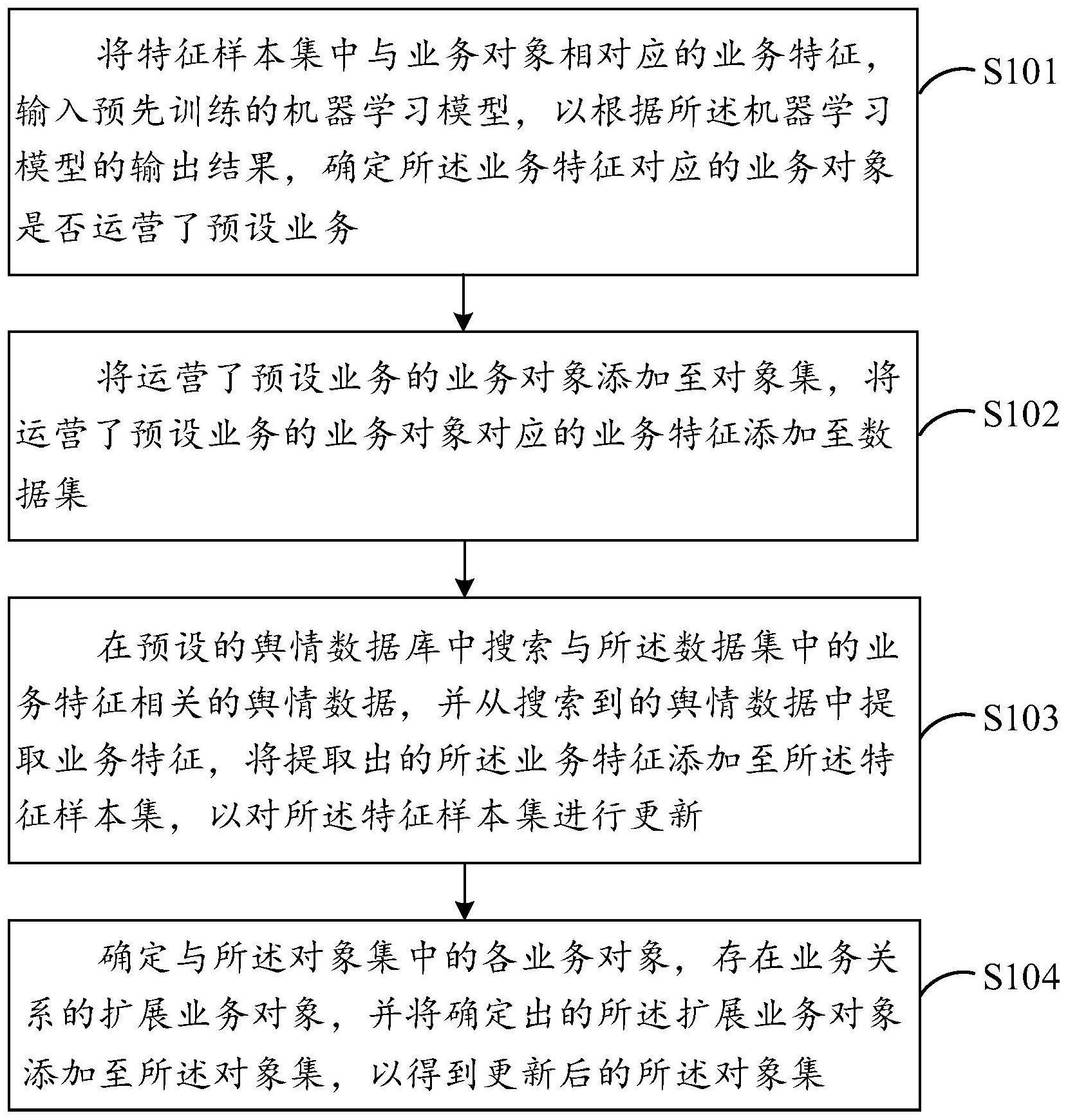 将特征样本集中与业务对象相对应的业务特征，输入预先训练的机器学习模型，以根据所述机器学习模型的输出结果，确定所述业务特征对应的业务对象是否运营了预设业务

S101

将运营了预设业务的业务对象添加至对象集，将运营了预设业务的业务对象对应的业务特征添加至数据集

S102

在预设的舆情数据库中搜索与所述数据集中的业务特征相关的舆情数据，并从搜索到的舆情数据中提取业务特征，将提取出的所述业务特征添加至所述特征样本集，以对所述特征样本集进行更新

S103

确定与所述对象集中的各业务对象，存在业务关系的扩展业务对象，并将确定出的所述扩展业务对象添加至所述对象集，以得到更新后的所述对象集

S104